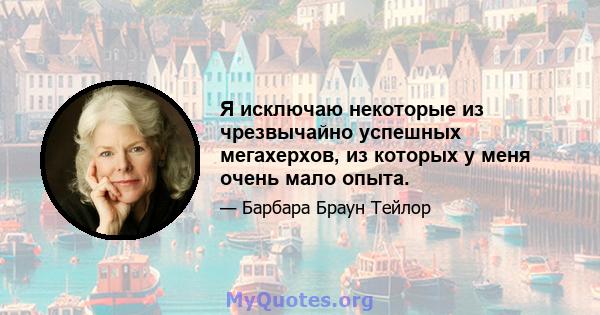 Я исключаю некоторые из чрезвычайно успешных мегахерхов, из которых у меня очень мало опыта.

— Барбара Браун Тейлор

MyQuotes.org